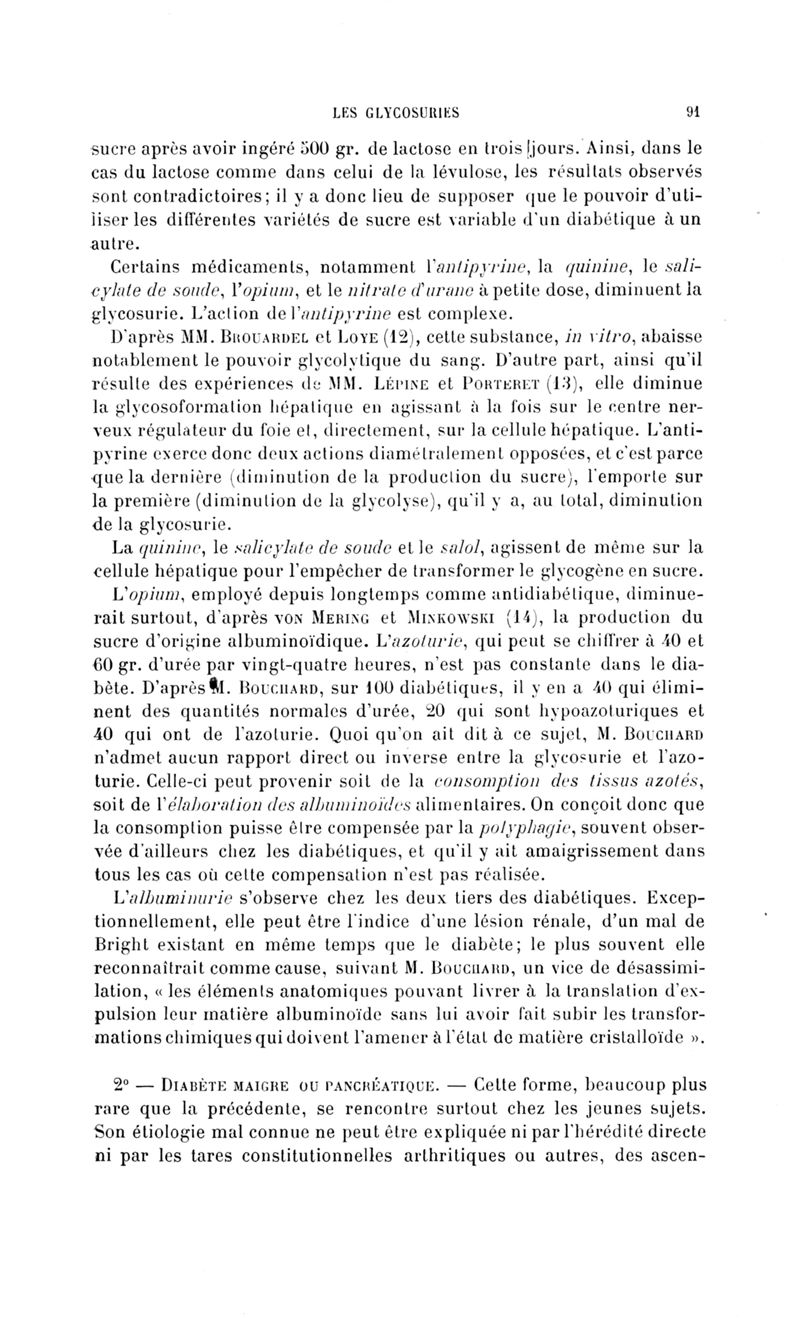 LES GLYCOSURIES 91

sucre après avoir ingéré 500 gr. de lactose en trois jours. Ainsi, dans le cas du lactose comme dans celui de la lévulose, les résultats observés sont contradictoires; il y a donc lieu de supposer que le pouvoir d'utiliser les différentes variétés de sucre est variable d'un diabétique à un autre.

Certains médicaments, notamment l'antipyrine, la quinine, le salicylate de soude, l'opium, et le nitrate d'urane à petite dose, diminuent la glycosurie. L'action de l'antipyrine est complexe.

D'après MM. Brouardel et Loye (12), cette substance, in vitro, abaisse notablement le pouvoir glycolytique du sang. D'autre part, ainsi qu'il résulte des expériences de MM. Lépine et Porteret (13), elle diminue la glycosoformation hépatique en agissant à la fois sur le centre nerveux régulateur du foie et, directement, sur la cellule hépatique. L'antipyrine exerce donc deux actions diamétralement opposées, et c'est parce que la dernière (diminution de la production du sucre), l'emporte sur la première (diminution de la glycolyse), qu'il y a, au total, diminution de la glycosurie.

La quinine, le salicylate de soude et le salol, agissent de même sur la cellule hépatique pour l'empêcher de transformer le glycogène en sucre.

L'opium, employé depuis longtemps comme antidiabétique, diminuerait surtout, d'après von Mering et Minkowski (14), la production du sucre d'origine albuminoïdique. L'azoturie, qui peut se chiffrer à 40 et 60 gr. d'urée par vingt-quatre heures, n'est pas constante dans le diabète. D'après M. Bouchard, sur 100 diabétiques, il y en a 40 qui éliminent des quantités normales d'urée, 20 qui sont hypoazoturiques et 40 qui ont de l'azoturie. Quoi qu'on ait dit à ce sujet, M. Bouchard n'admet aucun rapport direct ou inverse entre la glycosurie et l'azoturie. Celle-ci peut provenir soit de la consomption des tissus azotés, soit de l'élaboration des albuminoïdes alimentaires. On conçoit donc que la consomption puisse être compensée par la polyphagie, souvent observée d'ailleurs chez les diabétiques, et qu'il y ait amaigrissement dans tous les cas où cette compensation n'est pas réalisée.

L'albuminurie s'observe chez les deux tiers des diabétiques. Exceptionnellement, elle peut être l'indice d'une lésion rénale, d'un mal de Bright existant en même temps que le diabète; le plus souvent elle reconnaîtrait comme cause, suivant M. Bouchard, un vice de désassimilation, « les éléments anatomiques pouvant livrer à la translation d'expulsion leur matière albuminoïde sans lui avoir fait subir les transformations chimiques qui doivent l'amener à l'état de matière cristalloïde ».

2° — Diabète maigre ou pancréatique. — Cette forme, beaucoup plus rare que la précédente, se rencontre surtout chez les jeunes sujets. Son étiologie mal connue ne peut être expliquée ni par l'hérédité directe ni par les tares constitutionnelles arthritiques ou autres, des ascen-